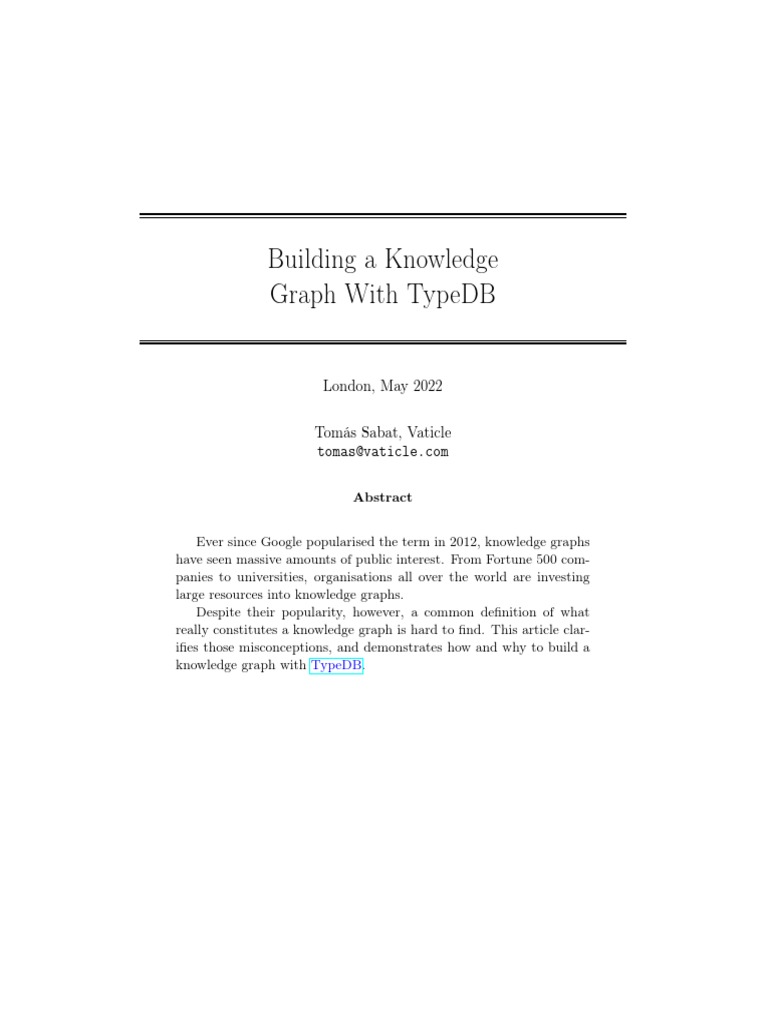 Building a Knowledge Graph With TypeDB

London, May 2022

Tomás Sabat, Vaticle
tomas@vaticle.com

Abstract

Ever since Google popularised the term in 2012, knowledge graphs have seen massive amounts of public interest. From Fortune 500 companies to universities, organisations all over the world are investing large resources into knowledge graphs.

Despite their popularity, however, a common definition of what really constitutes a knowledge graph is hard to find. This article clarifies those misconceptions, and demonstrates how and why to build a knowledge graph with TypeDB.